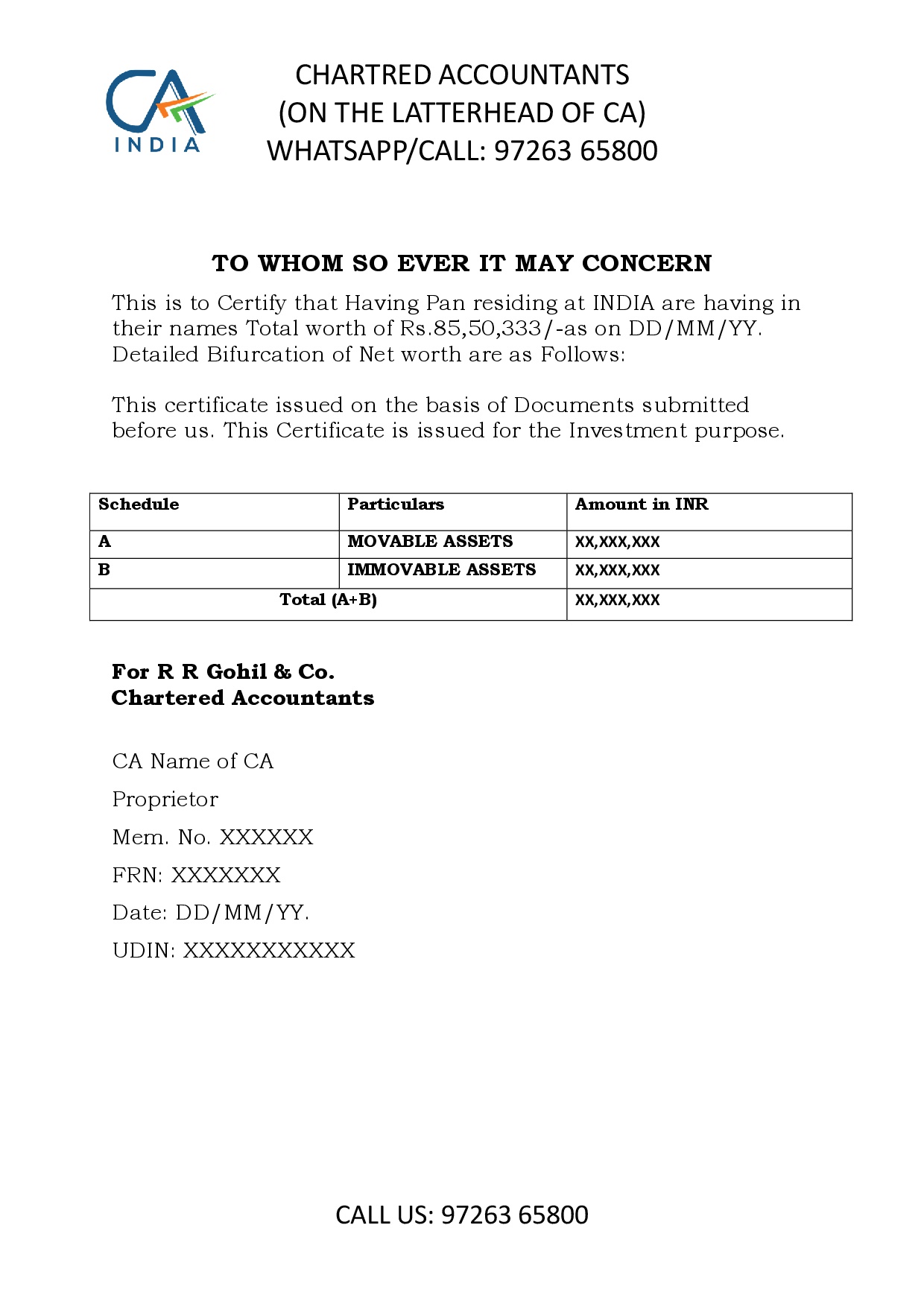 CA INDIA

CHARTRED ACCOUNTANTS
(ON THE LATTERHEAD OF CA)
WHATSAPP/CALL: 97263 65800

TO WHOM SO EVER IT MAY CONCERN

This is to Certify that Having Pan residing at INDIA are having in their names Total worth of Rs.85,50,333/-as on DD/MM/YY. Detailed Bifurcation of Net worth are as Follows:

This certificate issued on the basis of Documents submitted before us. This Certificate is issued for the Investment purpose.

| Schedule | Particulars | Amount in INR |
|---|---|---|
| A | MOVABLE ASSETS | XX,XXX,XXX |
| B | IMMOVABLE ASSETS | XX,XXX,XXX |
| Total (A+B) | | XX,XXX,XXX |

For R R Gohil & Co.
Chartered Accountants

CA Name of CA

Proprietor

Mem. No. XXXXXX

FRN: XXXXXXX

Date: DD/MM/YY.

UDIN: XXXXXXXXXXX

CALL US: 97263 65800